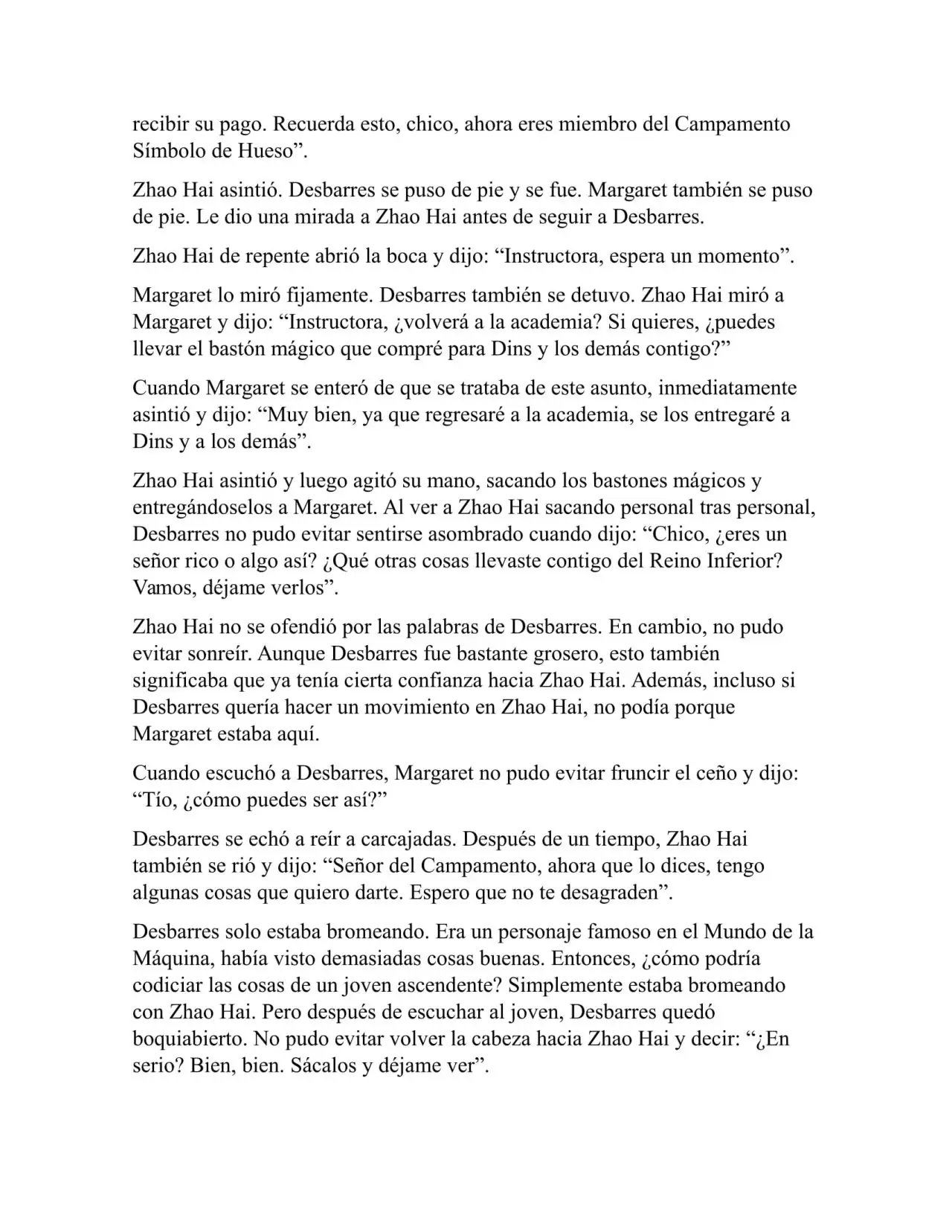 recibir su pago. Recuerda esto, chico, ahora eres miembro del Campamento Símbolo de Hueso”.

Zhao Hai asintió. Desbarres se puso de pie y se fue. Margaret también se puso de pie. Le dio una mirada a Zhao Hai antes de seguir a Desbarres.

Zhao Hai de repente abrió la boca y dijo: “Instructora, espera un momento”.

Margaret lo miró fijamente. Desbarres también se detuvo. Zhao Hai miró a Margaret y dijo: “Instructora, ¿volverá a la academia? Si quieres, ¿puedes llevar el bastón mágico que compré para Dins y los demás contigo?”

Cuando Margaret se enteró de que se trataba de este asunto, inmediatamente asintió y dijo: “Muy bien, ya que regresaré a la academia, se los entregaré a Dins y a los demás”.

Zhao Hai asintió y luego agitó su mano, sacando los bastones mágicos y entregándoselos a Margaret. Al ver a Zhao Hai sacando personal tras personal, Desbarres no pudo evitar sentirse asombrado cuando dijo: “Chico, ¿eres un señor rico o algo así? ¿Qué otras cosas llevaste contigo del Reino Inferior? Vamos, déjame verlos”.

Zhao Hai no se ofendió por las palabras de Desbarres. En cambio, no pudo evitar sonreír. Aunque Desbarres fue bastante grosero, esto también significaba que ya tenía cierta confianza hacia Zhao Hai. Además, incluso si Desbarres quería hacer un movimiento en Zhao Hai, no podía porque Margaret estaba aquí.

Cuando escuchó a Desbarres, Margaret no pudo evitar fruncir el ceño y dijo: “Tío, ¿cómo puedes ser así?”

Desbarres se echó a reír a carcajadas. Después de un tiempo, Zhao Hai también se rió y dijo: “Señor del Campamento, ahora que lo dices, tengo algunas cosas que quiero darte. Espero que no te desagraden”.

Desbarres solo estaba bromeando. Era un personaje famoso en el Mundo de la Máquina, había visto demasiadas cosas buenas. Entonces, ¿cómo podría codiciar las cosas de un joven ascendente? Simplemente estaba bromeando con Zhao Hai. Pero después de escuchar al joven, Desbarres quedó boquiabierto. No pudo evitar volver la cabeza hacia Zhao Hai y decir: “¿En serio? Bien, bien. Sácalos y déjame ver”.